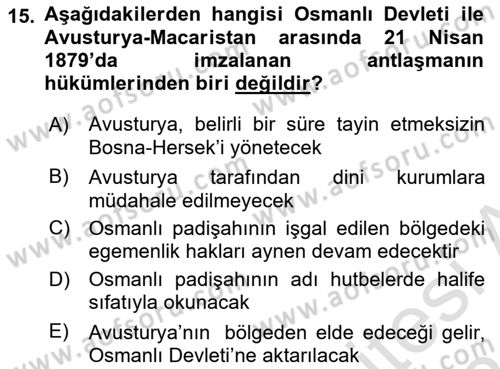 15. Aşağıdakilerden hangisi Osmanlı Devleti ile Avusturya-Macaristan arasında 21 Nisan 1879'da imzalanan antlaşmanın hükümlerinden biri değildir?

A) Avusturya, belirli bir süre tayin etmeksizin Bosna-Hersek'i yönetecek

B) Avusturya tarafından dini kurumlara müdahale edilmeyecek

C) Osmanlı padişahının işgal edilen bölgedeki egemenlik hakları aynen devam edecektir

D) Osmanlı padişahının adı hutbelerde halife sıfatıyla okunacak

E) Avusturya'nın bölgeden elde edeceği gelir, Osmanlı Devleti'ne aktarılacak

www.aofsoru.com